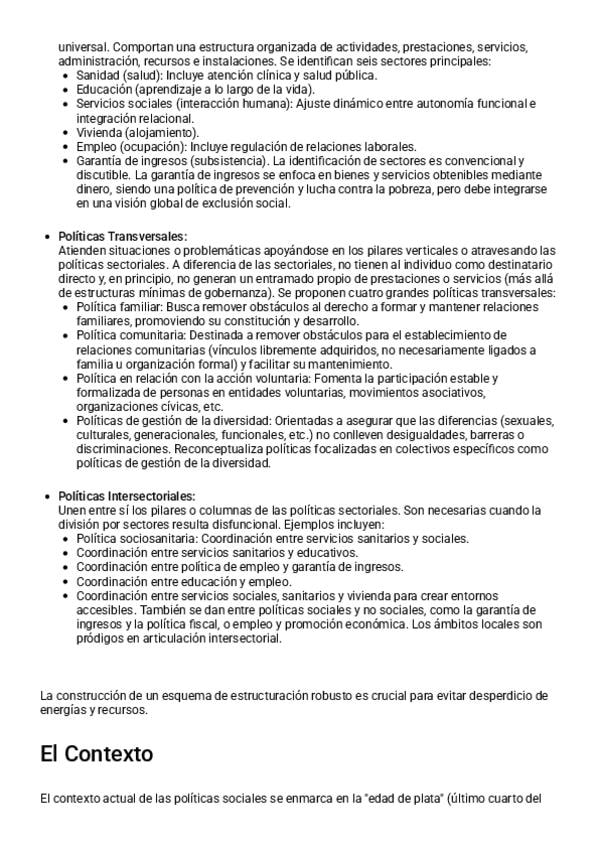 universal. Comportan una estructura organizada de actividades, prestaciones, servicios, administración, recursos e instalaciones. Se identifican seis sectores principales:
• Sanidad (salud): Incluye atención clínica y salud pública.
• Educación (aprendizaje a lo largo de la vida).
• Servicios sociales (interacción humana): Ajuste dinámico entre autonomía funcional e integración relacional.
• Vivienda (alojamiento).
• Empleo (ocupación): Incluye regulación de relaciones laborales.
• Garantía de ingresos (subsistencia). La identificación de sectores es convencional y discutible. La garantía de ingresos se enfoca en bienes y servicios obtenibles mediante dinero, siendo una política de prevención y lucha contra la pobreza, pero debe integrarse en una visión global de exclusión social.

• Políticas Transversales:
Atienden situaciones o problemáticas apoyándose en los pilares verticales o atravesando las políticas sectoriales. A diferencia de las sectoriales, no tienen al individuo como destinatario directo y, en principio, no generan un entramado propio de prestaciones o servicios (más allá de estructuras mínimas de gobernanza). Se proponen cuatro grandes políticas transversales:
• Política familiar: Busca remover obstáculos al derecho a formar y mantener relaciones familiares, promoviendo su constitución y desarrollo.
• Política comunitaria: Destinada a remover obstáculos para el establecimiento de relaciones comunitarias (vínculos libremente adquiridos, no necesariamente ligados a familia u organización formal) y facilitar su mantenimiento.
• Política en relación con la acción voluntaria: Fomenta la participación estable y formalizada de personas en entidades voluntarias, movimientos asociativos, organizaciones cívicas, etc.
• Políticas de gestión de la diversidad: Orientadas a asegurar que las diferencias (sexuales, culturales, generacionales, funcionales, etc.) no conlleven desigualdades, barreras o discriminaciones. Reconceptualiza políticas focalizadas en colectivos específicos como políticas de gestión de la diversidad.

• Políticas Intersectoriales:
Unen entre sí los pilares o columnas de las políticas sectoriales. Son necesarias cuando la división por sectores resulta disfuncional. Ejemplos incluyen:
• Política sociosanitaria: Coordinación entre servicios sanitarios y sociales.
• Coordinación entre servicios sanitarios y educativos.
• Coordinación entre política de empleo y garantía de ingresos.
• Coordinación entre educación y empleo.
• Coordinación entre servicios sociales, sanitarios y vivienda para crear entornos accesibles. También se dan entre políticas sociales y no sociales, como la garantía de ingresos y la política fiscal, o empleo y promoción económica. Los ámbitos locales son pródigos en articulación intersectorial.

La construcción de un esquema de estructuración robusto es crucial para evitar desperdicio de energías y recursos.

El Contexto

El contexto actual de las políticas sociales se enmarca en la "edad de plata" (último cuarto del